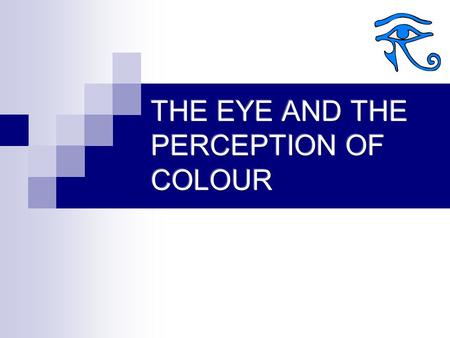 THE EYE AND THE PERCEPTION OF COLOUR